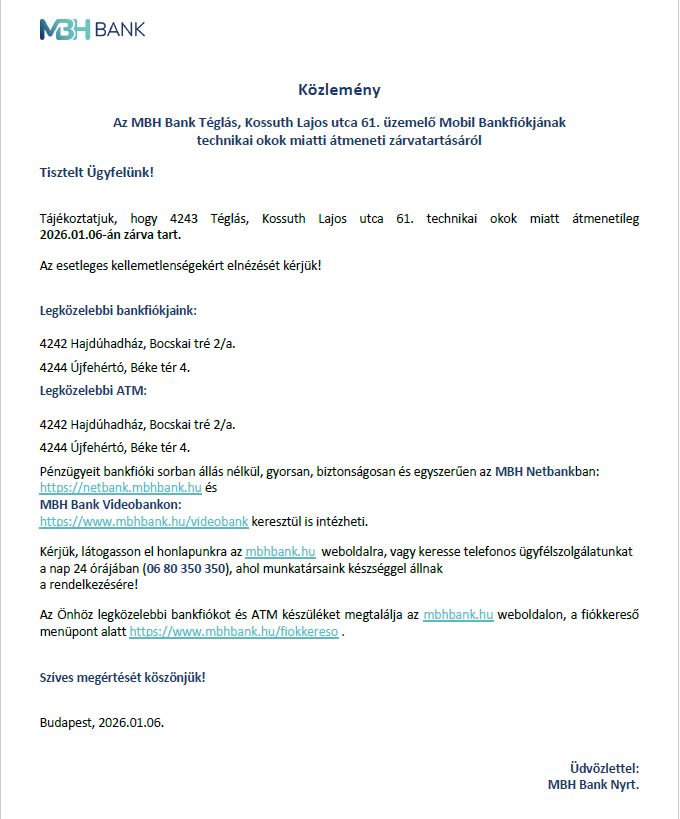 MBH BANK

Közlemény

Az MBH Bank Téglás, Kossuth Lajos utca 61. üzemelő Mobil Bankfiókjának technikai okok miatti átmeneti zárvatartásáról

Tisztelt Ügyfelünk!

Tájékoztatjuk, hogy 4243 Téglás, Kossuth Lajos utca 61. technikai okok miatt átmenetileg 2026.01.06-án zárva tart.

Az esetleges kellemetlenségekért elnézését kérjük!

Legközelebbi bankfiókjaink:

4242 Hajdúhadház, Bocskai tré 2/a.

4244 Újfehértó, Béke tér 4.

Legközelebbi ATM:

4242 Hajdúhadház, Bocskai tré 2/a.

4244 Újfehértó, Béke tér 4.

Pénzügyeit bankfióki sorban állás nélkül, gyorsan, biztonságosan és egyszerűen az MBH Netbankban: https://netbank.mbhbank.hu és
MBH Bank Videobankon:
https://www.mbhbank.hu/videobank keresztül is intézheti.

Kérjük, látogasson el honlapunkra az mbhbank.hu weboldalra, vagy keresse telefonos ügyfélszolgálatunkat a nap 24 órájában (06 80 350 350), ahol munkatársaink készséggel állnak a rendelkezésére!

Az Önhöz legközelebbi bankfiókot és ATM készüléket megtalálja az mbhbank.hu weboldalon, a fiókkereső menüpont alatt https://www.mbhbank.hu/fiokkereso .

Szíves megértését köszönjük!

Budapest, 2026.01.06.

Üdvözlettel:
MBH Bank Nyrt.